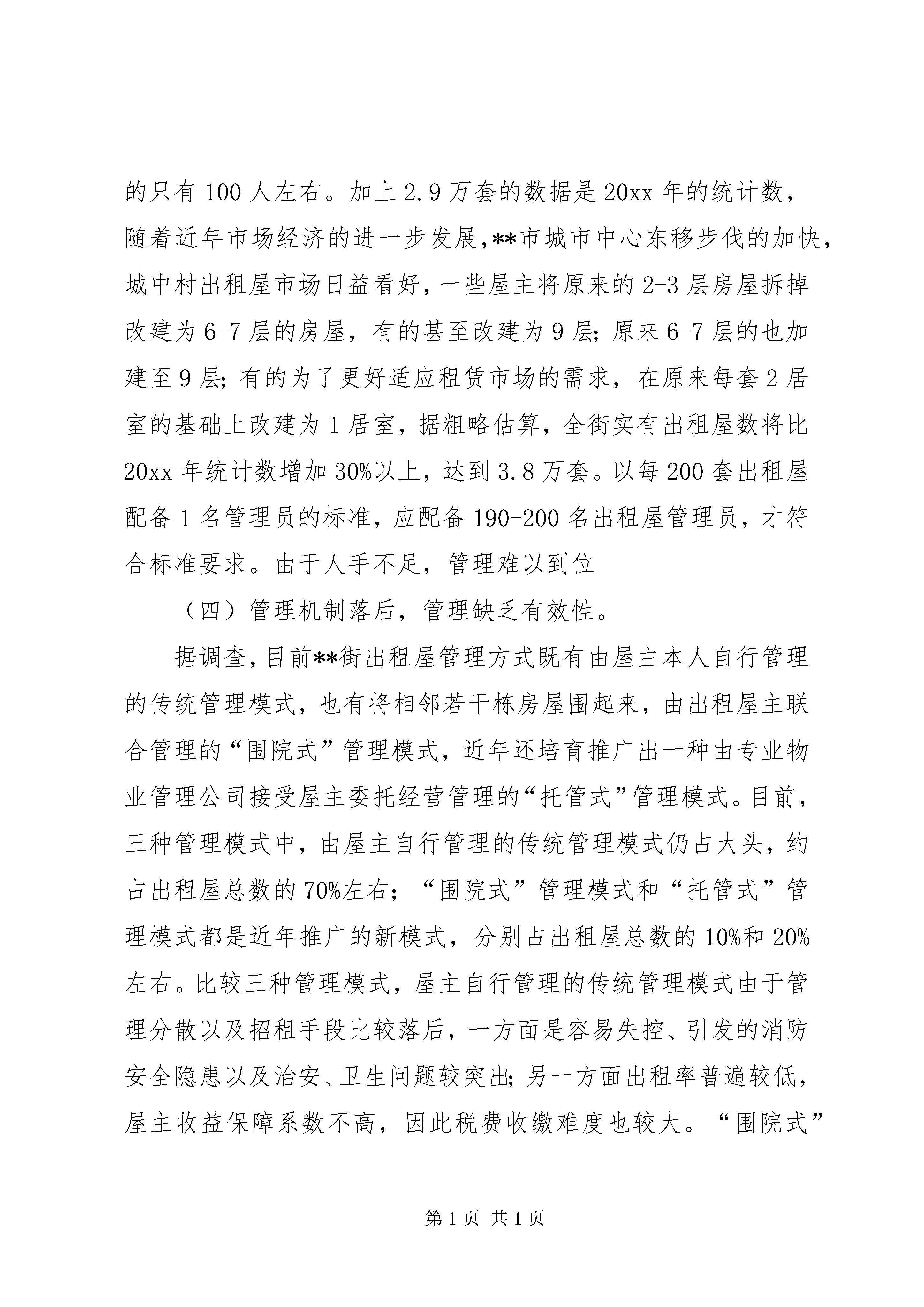 的只有 100 人左右。加上 2.9 万套的数据是 20xx 年的统计数，随着近年市场经济的进一步发展，**市城市中心东移步伐的加快，城中村出租屋市场日益看好，一些屋主将原来的 2-3 层房屋拆掉改建为 6-7 层的房屋，有的甚至改建为 9 层；原来 6-7 层的也加建至 9 层；有的为了更好适应租赁市场的需求，在原来每套 2 居室的基础上改建为 1 居室，据粗略估算，全街实有出租屋数将比 20xx 年统计数增加 30%以上，达到 3.8 万套。以每 200 套出租屋配备 1 名管理员的标准，应配备 190-200 名出租屋管理员，才符合标准要求。由于人手不足，管理难以到位

（四）管理机制落后，管理缺乏有效性。

据调查，目前**街出租屋管理方式既有由屋主本人自行管理的传统管理模式，也有将相邻若干栋房屋围起来，由出租屋主联合管理的“围院式”管理模式，近年还培育推广出一种由专业物业管理公司接受屋主委托经营管理的“托管式”管理模式。目前，三种管理模式中，由屋主自行管理的传统管理模式仍占大头，约占出租屋总数的 70%左右；“围院式”管理模式和“托管式”管理模式都是近年推广的新模式，分别占出租屋总数的 10%和 20%左右。比较三种管理模式，屋主自行管理的传统管理模式由于管理分散以及招租手段比较落后，一方面是容易失控、引发的消防安全隐患以及治安、卫生问题较突出；另一方面出租率普遍较低，屋主收益保障系数不高，因此税费收缴难度也较大。“围院式”

第 1 页 共 1 页